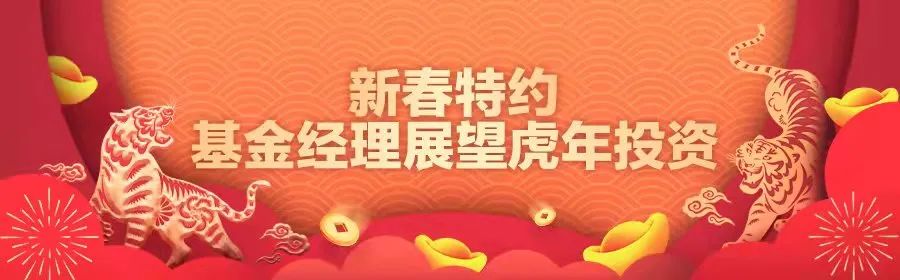 新春特约
基金经理展望虎年投资